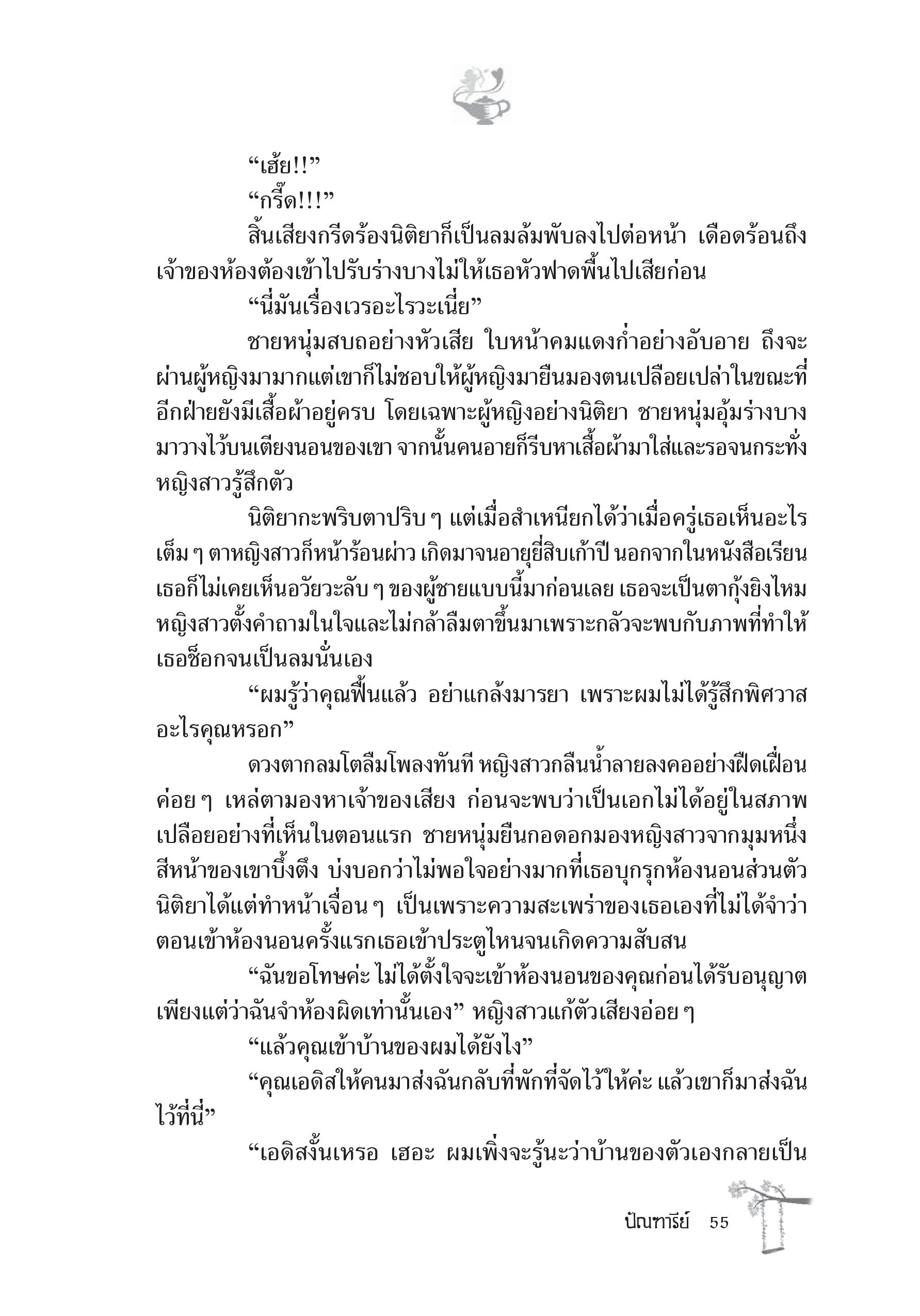 “เฮ้ย!!”

“กรี๊ด!!!”

สิ้นเสียงกรีดร้องนิติยาก็เป็นลมล้มพับลงไปต่อหน้า เดือดร้อนถึงเจ้าของห้องต้องเข้าไปรับร่างบางไม่ให้เธอหัวฟาดพื้นไปเสียก่อน

“นี่มันเรื่องเวรอะไรวะเนี่ย”

ชายหนุ่มสบถอย่างหัวเสีย ใบหน้าคมแดงก่ำอย่างอับอาย ถึงจะผ่านผู้หญิงมามากแต่เขาก็ไม่ชอบให้ผู้หญิงมายืนมองตนเปลือยเปล่าในขณะที่อีกฝ่ายยังมีเสื้อผ้าอยู่ครบ โดยเฉพาะผู้หญิงอย่างนิติยา ชายหนุ่มอุ้มร่างบางมาวางไว้บนเตียงนอนของเขา จากนั้นคนอายก็รีบหาเสื้อผ้ามาใส่และรอจนกระทั่งหญิงสาวรู้สึกตัว

นิติยากะพริบตาปริบ ๆ แต่เมื่อสำเหนียกได้ว่าเมื่อครู่เธอเห็นอะไรเต็ม ๆ ตาหญิงสาวก็หน้าร้อนผ่าว เกิดมาจนอายุยี่สิบเก้าปี นอกจากในหนังสือเรียนเธอก็ไม่เคยเห็นอวัยวะลับ ๆ ของผู้ชายแบบนี้มาก่อนเลย เธอจะเป็นตากุ้งยิงไหม หญิงสาวตั้งคำถามในใจและไม่กล้าลืมตาขึ้นมาเพราะกลัวจะพบกับภาพที่ทำให้เธอช็อกจนเป็นลมนั่นเอง

“ผมรู้ว่าคุณฟื้นแล้ว อย่าแกล้งมารยา เพราะผมไม่ได้รู้สึกพิศวาสอะไรคุณหรอก”

ดวงตากลมโตลืมโพลงทันที หญิงสาวกลืนน้ำลายลงคออย่างฝืดเฝื่อน ค่อย ๆ เหล่ตามองหาเจ้าของเสียง ก่อนจะพบว่าเป็นเอกไม่ได้อยู่ในสภาพเปลือยอย่างที่เห็นในตอนแรก ชายหนุ่มยืนกอดอกมองหญิงสาวจากมุมหนึ่ง สีหน้าของเขาบึ้งตึง บ่งบอกว่าไม่พอใจอย่างมากที่เธอบุกรุกห้องนอนส่วนตัว นิติยาได้แต่ทำหน้าเจื่อน ๆ เป็นเพราะความสะเพร่าของเธอเองที่ไม่ได้จำว่าตอนเข้าห้องนอนครั้งแรกเธอเข้าประตูไหนจนเกิดความสับสน

“ฉันขอโทษค่ะ ไม่ได้ตั้งใจจะเข้าห้องนอนของคุณก่อนได้รับอนุญาต เพียงแต่ว่าฉันจำห้องผิดเท่านั้นเอง” หญิงสาวแก้ตัวเสียงอ่อย ๆ

“แล้วคุณเข้าบ้านของผมได้ยังไง”

“คุณเอดิสให้คนมาส่งฉันกลับที่พักที่จัดไว้ให้ค่ะ แล้วเขาก็มาส่งฉันไว้ที่นี่”

“เอดิสงั้นเหรอ เฮอะ ผมเพิ่งจะรู้นะว่าบ้านของตัวเองกลายเป็น

ปัณฑารีย์ 55